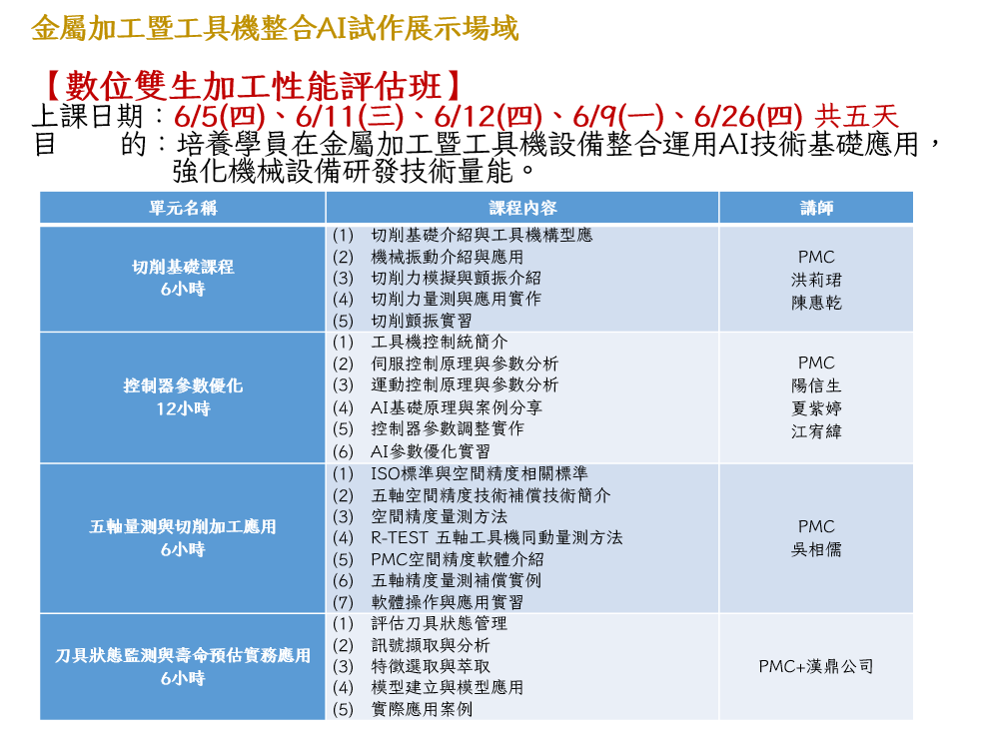 金屬加工暨工具機整合AI試作展示場域

【數位雙生加工性能評估班】
上課日期：6/5(四)、6/11(三)、6/12(四)、6/9(一)、6/26(四) 共五天
目　　的：培養學員在金屬加工暨工具機設備整合運用AI技術基礎應用，強化機械設備研發技術量能。

| 單元名稱 | 課程內容 | 講師 |
|---|---|---|
| 切削基礎課程 6小時 | (1) 切削基礎介紹與工具機構型應 (2) 機械振動介紹與應用 (3) 切削力模擬與顫振介紹 (4) 切削力量測與應用實作 (5) 切削顫振實習 | PMC 洪莉珺 陳惠乾 |
| 控制器參數優化 12小時 | (1) 工具機控制統簡介 (2) 伺服控制原理與參數分析 (3) 運動控制原理與參數分析 (4) AI基礎原理與案例分享 (5) 控制器參數調整實作 (6) AI參數優化實習 | PMC 陽信生 夏紫婷 江宥緯 |
| 五軸量測與切削加工應用 6小時 | (1) ISO標準與空間精度相關標準 (2) 五軸空間精度技術補償技術簡介 (3) 空間精度量測方法 (4) R-TEST 五軸工具機同動量測方法 (5) PMC空間精度軟體介紹 (6) 五軸精度量測補償實例 (7) 軟體操作與應用實習 | PMC 吳相儒 |
| 刀具狀態監測與壽命預估實務應用 6小時 | (1) 評估刀具狀態管理 (2) 訊號擷取與分析 (3) 特徵選取與萃取 (4) 模型建立與模型應用 (5) 實際應用案例 | PMC+漢鼎公司 |